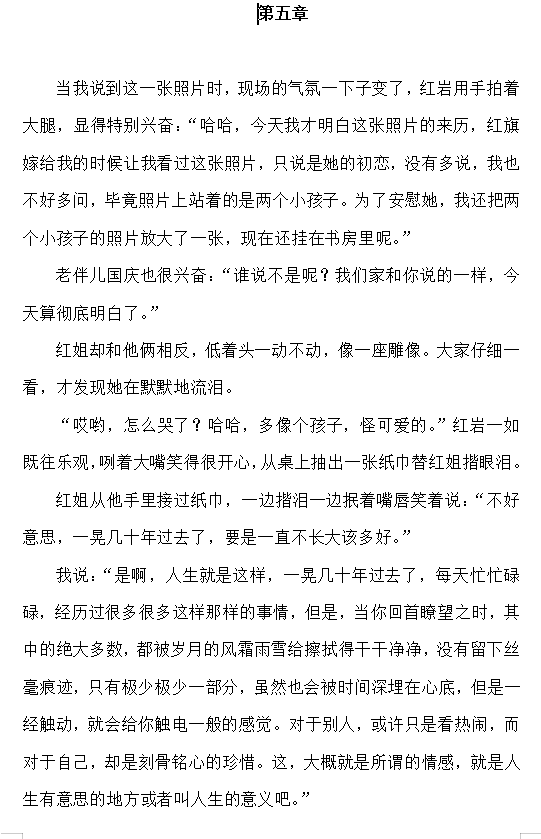 第五章

当我说到这一张照片时，现场的气氛一下子变了，红岩用手拍着大腿，显得特别兴奋：“哈哈，今天我才明白这张照片的来历，红旗嫁给我的时候让我看过这张照片，只说是她的初恋，没有多说，我也不好多问，毕竟照片上站着的是两个小孩子。为了安慰她，我还把两个小孩子的照片放大了一张，现在还挂在书房里呢。”

老伴儿国庆也很兴奋：“谁说不是呢？我们家和你说的一样，今天算彻底明白了。”

红姐却和他俩相反，低着头一动不动，像一座雕像。大家仔细一看，才发现她在默默地流泪。

“哎哟，怎么哭了？哈哈，多像个孩子，怪可爱的。”红岩一如既往乐观，咧着大嘴笑得很开心，从桌上抽出一张纸巾替红姐揩眼泪。

红姐从他手里接过纸巾，一边揩泪一边抿着嘴唇笑着说：“不好意思，一晃几十年过去了，要是一直不长大该多好。”

我说：“是啊，人生就是这样，一晃几十年过去了，每天忙忙碌碌，经历过很多很多这样那样的事情，但是，当你回首瞭望之时，其中的绝大多数，都被岁月的风霜雨雪给擦拭得干干净净，没有留下丝毫痕迹，只有极少极少一部分，虽然也会被时间深埋在心底，但是一经触动，就会给你触电一般的感觉。对于别人，或许只是看热闹，而对于自己，却是刻骨铭心的珍惜。这，大概就是所谓的情感，就是人生有意思的地方或者叫人生的意义吧。”